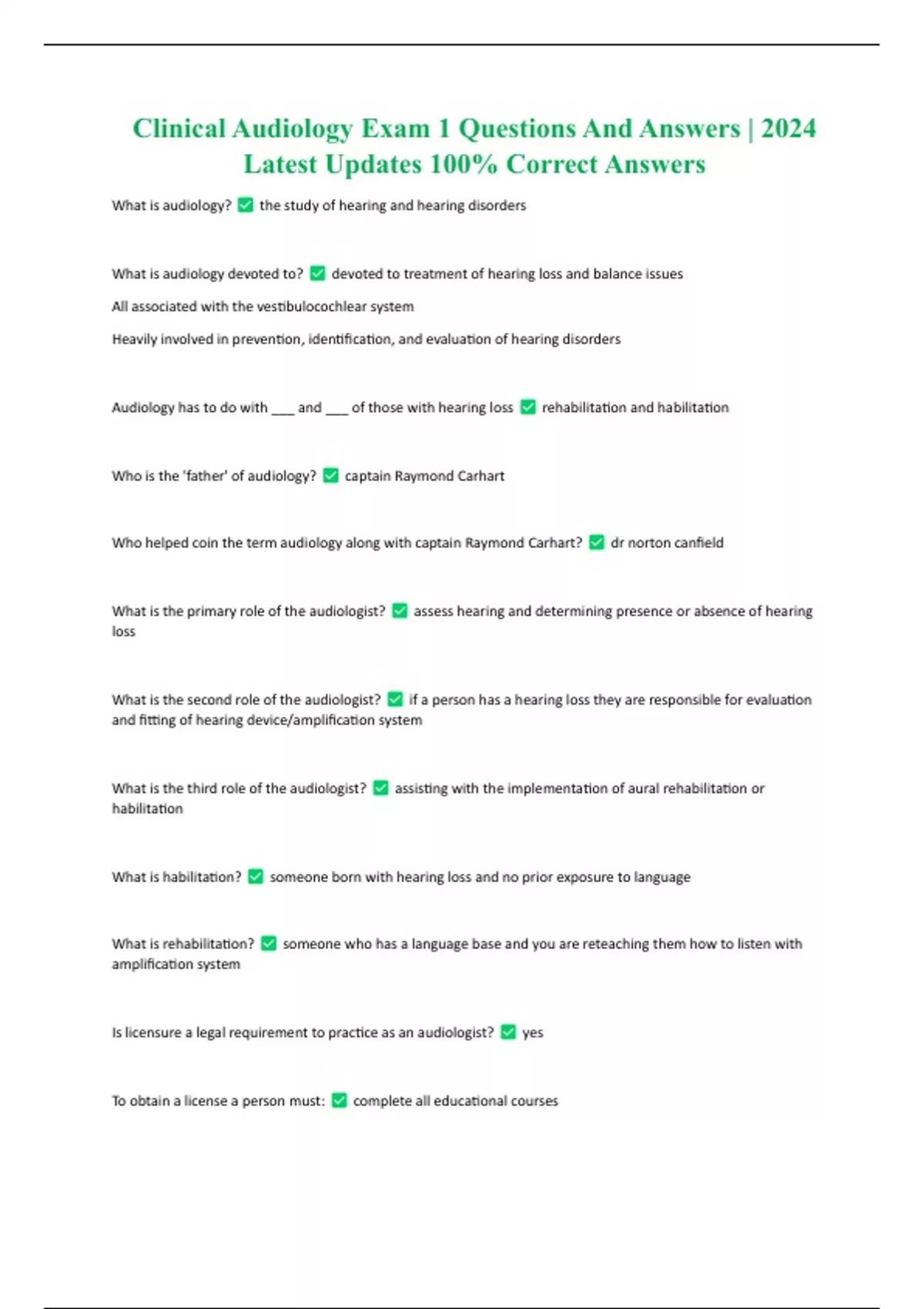 Clinical Audiology Exam 1 Questions And Answers | 2024 Latest Updates 100% Correct Answers

What is audiology? ✅ the study of hearing and hearing disorders

What is audiology devoted to? ✅ devoted to treatment of hearing loss and balance issues

All associated with the vestibulocochlear system

Heavily involved in prevention, identification, and evaluation of hearing disorders

Audiology has to do with ___ and ___ of those with hearing loss ✅ rehabilitation and habilitation

Who is the 'father' of audiology? ✅ captain Raymond Carhart

Who helped coin the term audiology along with captain Raymond Carhart? ✅ dr norton canfield

What is the primary role of the audiologist? ✅ assess hearing and determining presence or absence of hearing loss

What is the second role of the audiologist? ✅ if a person has a hearing loss they are responsible for evaluation and fitting of hearing device/amplification system

What is the third role of the audiologist? ✅ assisting with the implementation of aural rehabilitation or habilitation

What is habilitation? ✅ someone born with hearing loss and no prior exposure to language

What is rehabilitation? ✅ someone who has a language base and you are reteaching them how to listen with amplification system

Is licensure a legal requirement to practice as an audiologist? ✅ yes

To obtain a license a person must: ✅ complete all educational courses